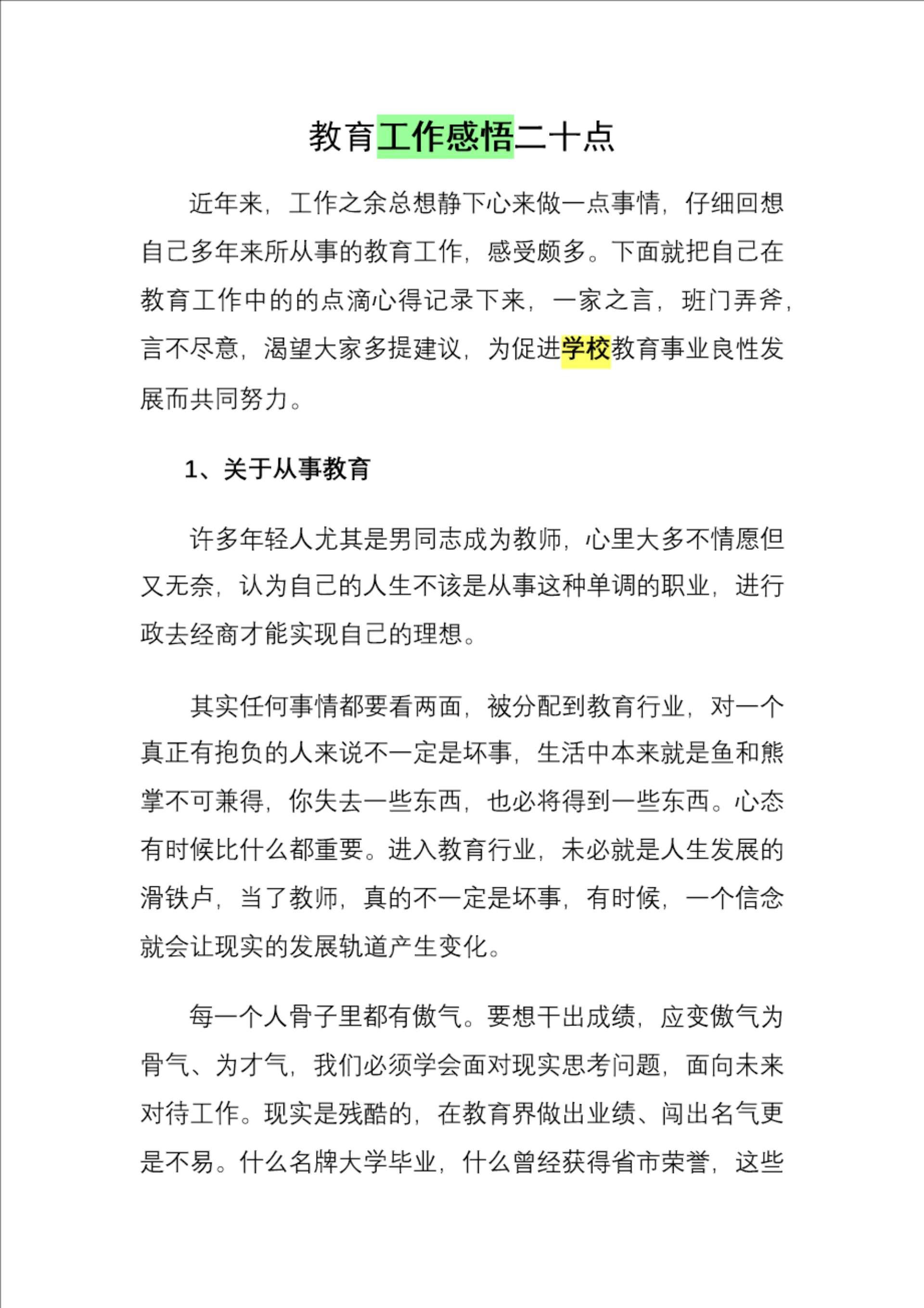 教育工作感悟二十点

近年来，工作之余总想静下心来做一点事情，仔细回想自己多年来所从事的教育工作，感受颇多。下面就把自己在教育工作中的的点滴心得记录下来，一家之言，班门弄斧，言不尽意，渴望大家多提建议，为促进学校教育事业良性发展而共同努力。

1、关于从事教育

许多年轻人尤其是男同志成为教师，心里大多不情愿但又无奈，认为自己的人生不该是从事这种单调的职业，进行政去经商才能实现自己的理想。

其实任何事情都要看两面，被分配到教育行业，对一个真正有抱负的人来说不一定是坏事，生活中本来就是鱼和熊掌不可兼得，你失去一些东西，也必将得到一些东西。心态有时候比什么都重要。进入教育行业，未必就是人生发展的滑铁卢，当了教师，真的不一定是坏事，有时候，一个信念就会让现实的发展轨道产生变化。

每一个人骨子里都有傲气。要想干出成绩，应变傲气为骨气、为才气，我们必须学会面对现实思考问题，面向未来对待工作。现实是残酷的，在教育界做出业绩、闯出名气更是不易。什么名牌大学毕业，什么曾经获得省市荣誉，这些